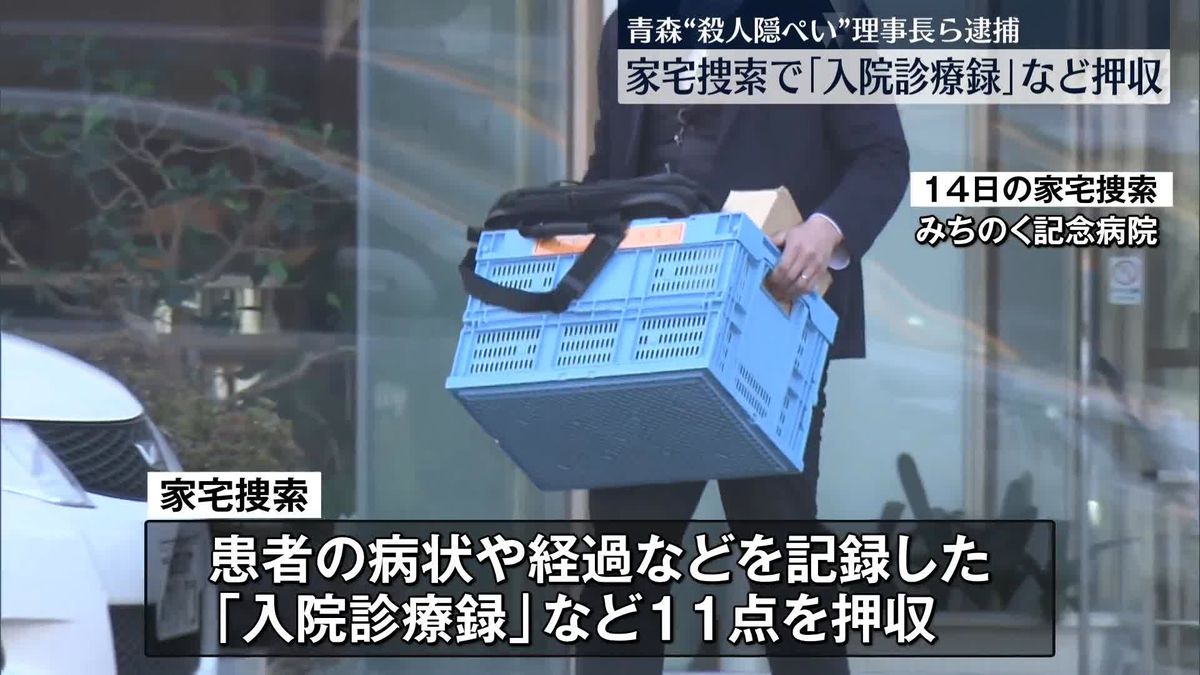 青森“殺人隠ぺい”理事長ら逮捕
家宅捜索で「入院診療録」など押収

14日の家宅捜索
みちのく記念病院

家宅捜索

患者の病状や経過などを記録した
「入院診療録」など11点を押収